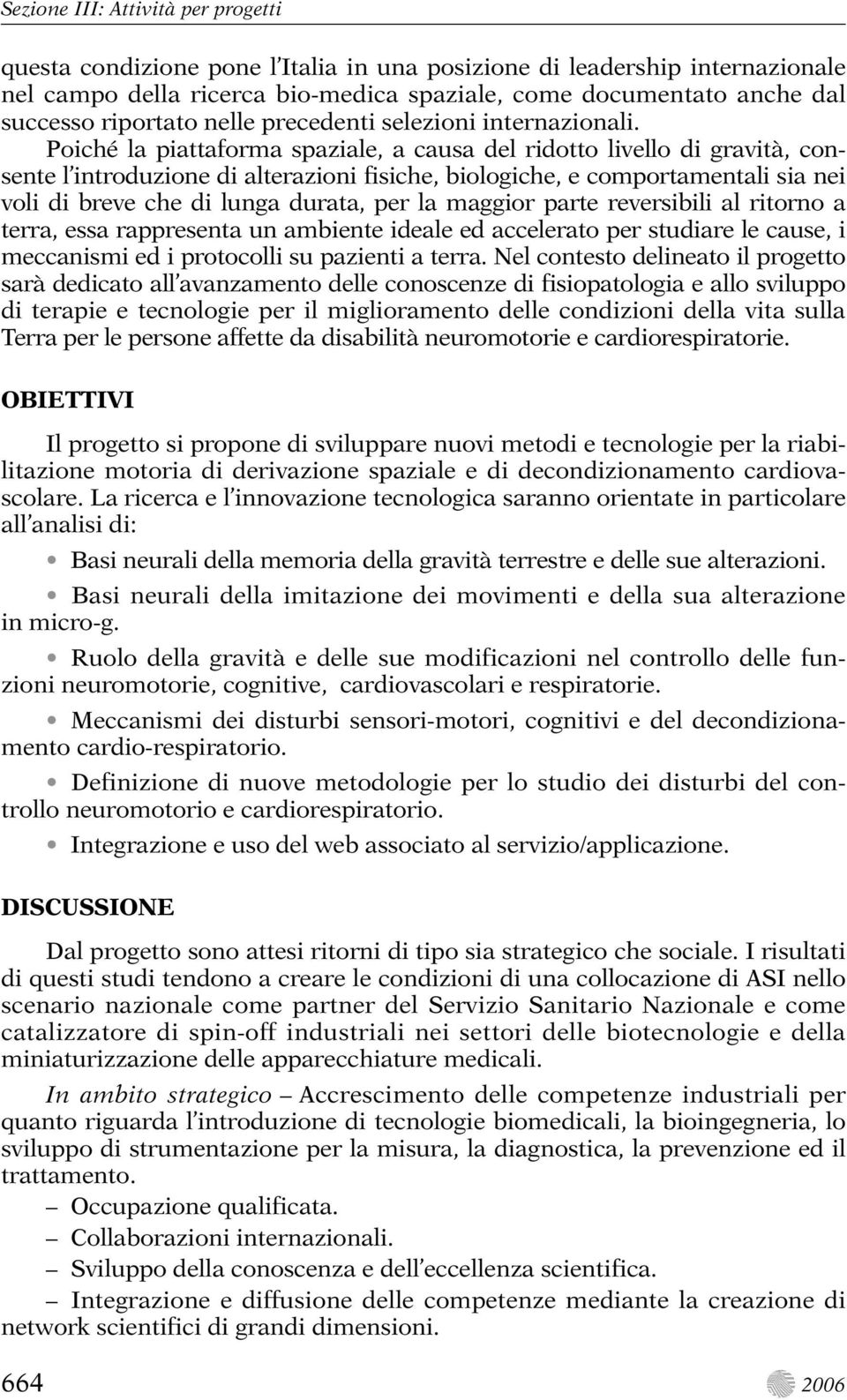 Sezione III: Attività per progetti

questa condizione pone l'Italia in una posizione di leadership internazionale nel campo della ricerca bio-medica spaziale, come documentato anche dal successo riportato nelle precedenti selezioni internazionali.

Poiché la piattaforma spaziale, a causa del ridotto livello di gravità, consente l'introduzione di alterazioni fisiche, biologiche, e comportamentali sia nei voli di breve che di lunga durata, per la maggior parte reversibili al ritorno a terra, essa rappresenta un ambiente ideale ed accelerato per studiare le cause, i meccanismi ed i protocolli su pazienti a terra. Nel contesto delineato il progetto sarà dedicato all'avanzamento delle conoscenze di fisiopatologia e allo sviluppo di terapie e tecnologie per il miglioramento delle condizioni della vita sulla Terra per le persone affette da disabilità neuromotorie e cardiorespiratorie.

OBIETTIVI

Il progetto si propone di sviluppare nuovi metodi e tecnologie per la riabilitazione motoria di derivazione spaziale e di decondizionamento cardiovascolare. La ricerca e l'innovazione tecnologica saranno orientate in particolare all'analisi di:

• Basi neurali della memoria della gravità terrestre e delle sue alterazioni.

• Basi neurali della imitazione dei movimenti e della sua alterazione in micro-g.

• Ruolo della gravità e delle sue modificazioni nel controllo delle funzioni neuromotorie, cognitive, cardiovascolari e respiratorie.

• Meccanismi dei disturbi sensori-motori, cognitivi e del decondizionamento cardio-respiratorio.

• Definizione di nuove metodologie per lo studio dei disturbi del controllo neuromotorio e cardiorespiratorio.

• Integrazione e uso del web associato al servizio/applicazione.

DISCUSSIONE

Dal progetto sono attesi ritorni di tipo sia strategico che sociale. I risultati di questi studi tendono a creare le condizioni di una collocazione di ASI nello scenario nazionale come partner del Servizio Sanitario Nazionale e come catalizzatore di spin-off industriali nei settori delle biotecnologie e della miniaturizzazione delle apparecchiature medicali.

In ambito strategico – Accrescimento delle competenze industriali per quanto riguarda l'introduzione di tecnologie biomedicali, la bioingegneria, lo sviluppo di strumentazione per la misura, la diagnostica, la prevenzione ed il trattamento.

– Occupazione qualificata.

– Collaborazioni internazionali.

– Sviluppo della conoscenza e dell'eccellenza scientifica.

– Integrazione e diffusione delle competenze mediante la creazione di network scientifici di grandi dimensioni.

664

2006